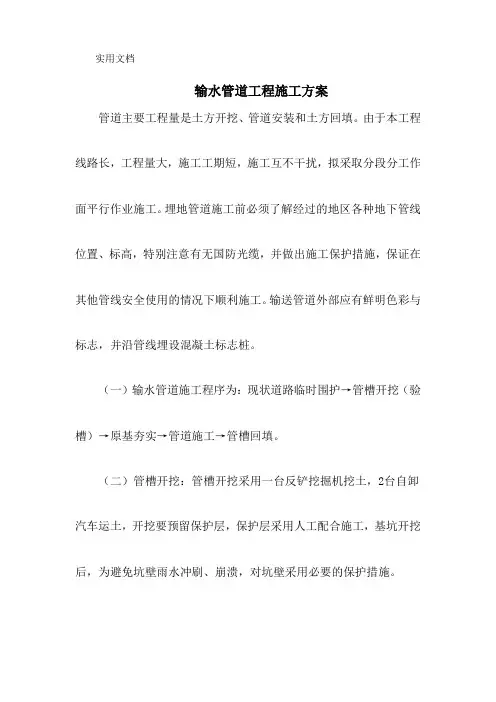 实用文档

输水管道工程施工方案

管道主要工程量是土方开挖、管道安装和土方回填。由于本工程线路长，工程量大，施工工期短，施工互不干扰，拟采取分段分工作面平行作业施工。埋地管道施工前必须了解经过的地区各种地下管线位置、标高，特别注意有无国防光缆，并做出施工保护措施，保证在其他管线安全使用的情况下顺利施工。输送管道外部应有鲜明色彩与标志，并沿管线埋设混凝土标志桩。

（一）输水管道施工程序为：现状道路临时围护→管槽开挖（验槽）→原基夯实→管道施工→管槽回填。

（二）管槽开挖：管槽开挖采用一台反铲挖掘机挖土，2台自卸汽车运土，开挖要预留保护层，保护层采用人工配合施工，基坑开挖后，为避免坑壁雨水冲刷、崩溃，对坑壁采用必要的保护措施。